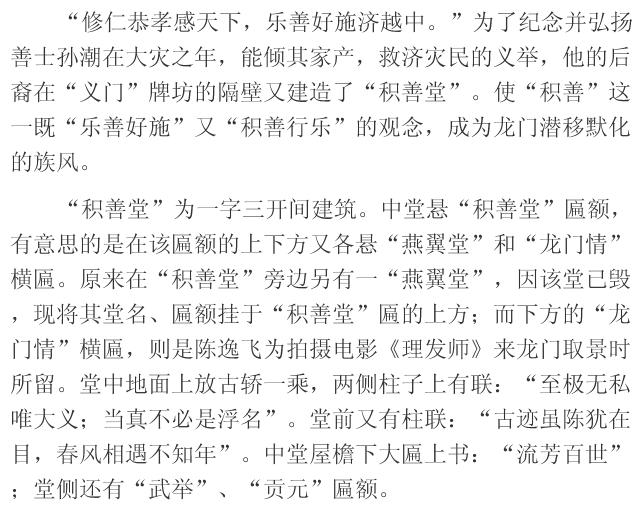 “修仁恭孝感天下，乐善好施济越中。”为了纪念并弘扬善士孙潮在大灾之年，能倾其家产，救济灾民的义举，他的后裔在“义门”牌坊的隔壁又建造了“积善堂”。使“积善”这一既“乐善好施”又“积善行乐”的观念，成为龙门潜移默化的族风。

“积善堂”为一字三开间建筑。中堂悬“积善堂”匾额，有意思的是在该匾额的上下方又各悬“燕翼堂”和“龙门情”横匾。原来在“积善堂”旁边另有一“燕翼堂”，因该堂已毁，现将其堂名、匾额挂于“积善堂”匾的上方；而下方的“龙门情”横匾，则是陈逸飞为拍摄电影《理发师》来龙门取景时所留。堂中地面上放古轿一乘，两侧柱子上有联：“至极无私唯大义；当真不必是浮名”。堂前又有柱联：“古迹虽陈犹在目，春风相遇不知年”。中堂屋檐下大匾上书：“流芳百世”；堂侧还有“武举”、“贡元”匾额。